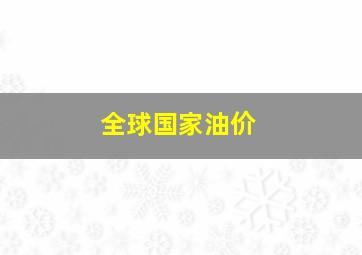 全球国家油价